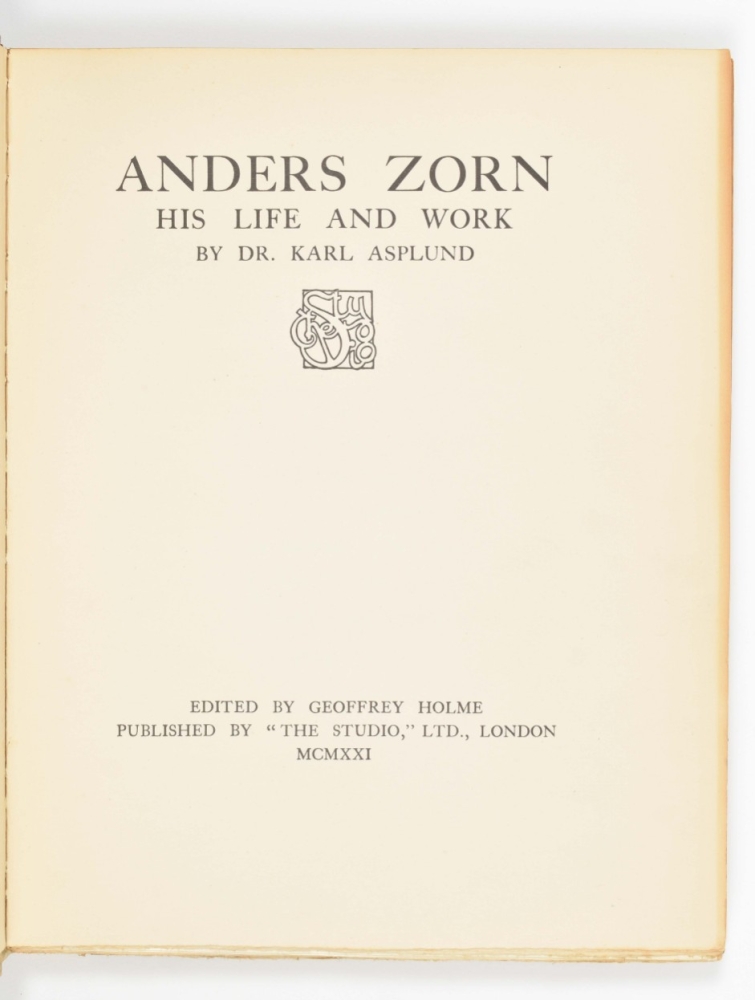 ANDERS ZORN
HIS LIFE AND WORK
BY DR. KARL ASPLUND

EDITED BY GEOFFREY HOLME
PUBLISHED BY "THE STUDIO," LTD., LONDON
MCMXXI